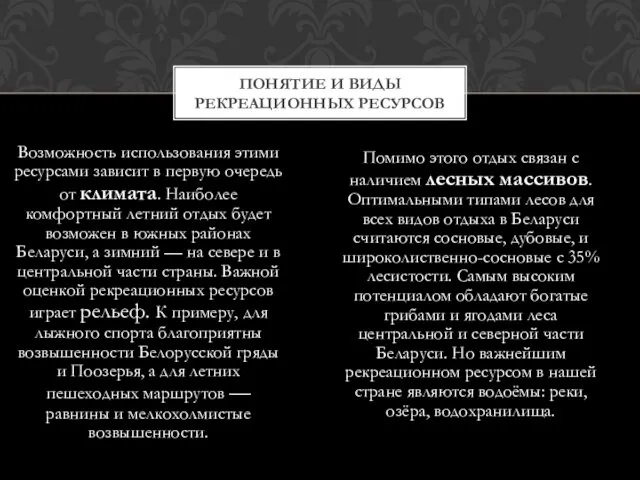 ПОНЯТИЕ И ВИДЫ РЕКРЕАЦИОННЫХ РЕСУРСОВ

Возможность использования этими ресурсами зависит в первую очередь от климата. Наиболее комфортный летний отдых будет возможен в южных районах Беларуси, а зимний — на севере и в центральной части страны. Важной оценкой рекреационных ресурсов играет рельеф. К примеру, для лыжного спорта благоприятны возвышенности Белорусской гряды и Поозерья, а для летних пешеходных маршрутов — равнины и мелкохолмистые возвышенности.

Помимо этого отдых связан с наличием лесных массивов. Оптимальными типами лесов для всех видов отдыха в Беларуси считаются сосновые, дубовые, и широколиственно-сосновые с 35% лесистости. Самым высоким потенциалом обладают богатые грибами и ягодами леса центральной и северной части Беларуси. Но важнейшим рекреационном ресурсом в нашей стране являются водоёмы: реки, озёра, водохранилища.